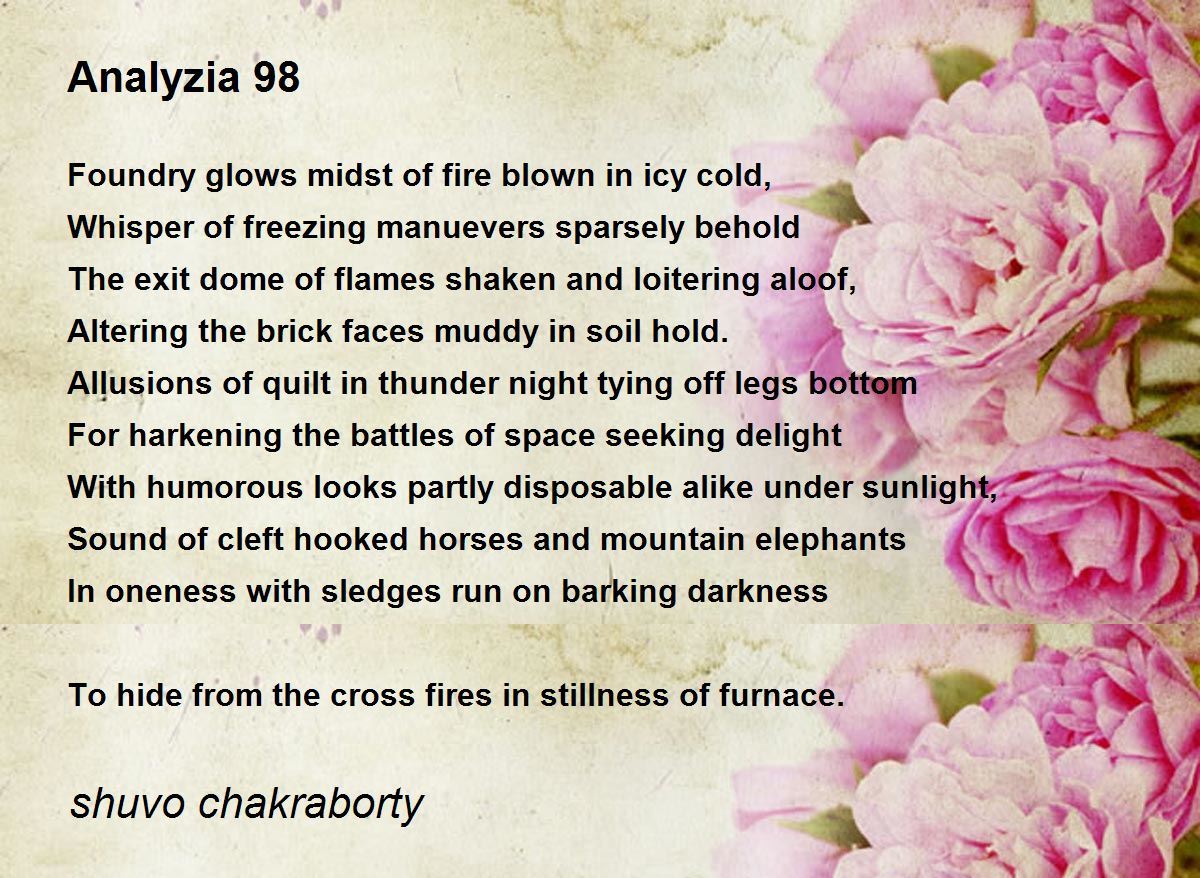 Analyzia 98

Foundry glows midst of fire blown in icy cold,
Whisper of freezing manuevers sparsely behold
The exit dome of flames shaken and loitering aloof,
Altering the brick faces muddy in soil hold.
Allusions of quilt in thunder night tying off legs bottom
For harkening the battles of space seeking delight
With humorous looks partly disposable alike under sunlight,
Sound of cleft hooked horses and mountain elephants
In oneness with sledges run on barking darkness

To hide from the cross fires in stillness of furnace.

shuvo chakraborty